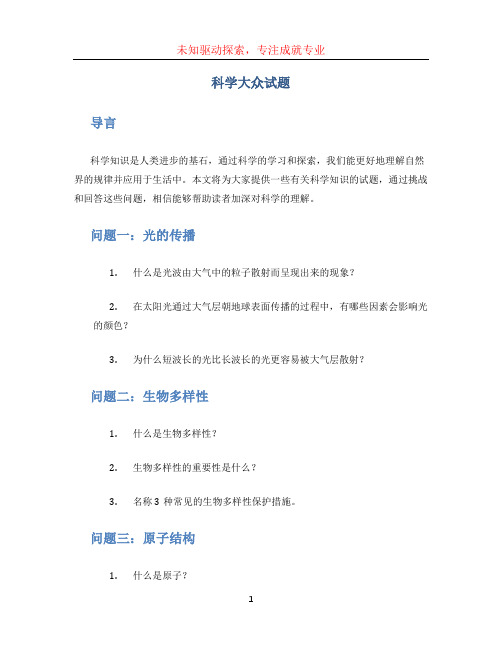 未知驱动探索，专注成就专业

科学大众试题

导言

科学知识是人类进步的基石，通过科学的学习和探索，我们能更好地理解自然界的规律并应用于生活中。本文将为大家提供一些有关科学知识的试题，通过挑战和回答这些问题，相信能够帮助读者加深对科学的理解。

问题一：光的传播

1. 什么是光波由大气中的粒子散射而呈现出来的现象？

2. 在太阳光通过大气层朝地球表面传播的过程中，有哪些因素会影响光的颜色？

3. 为什么短波长的光比长波长的光更容易被大气层散射？

问题二：生物多样性

1. 什么是生物多样性？

2. 生物多样性的重要性是什么？

3. 名称 3 种常见的生物多样性保护措施。

问题三：原子结构

1. 什么是原子？

1